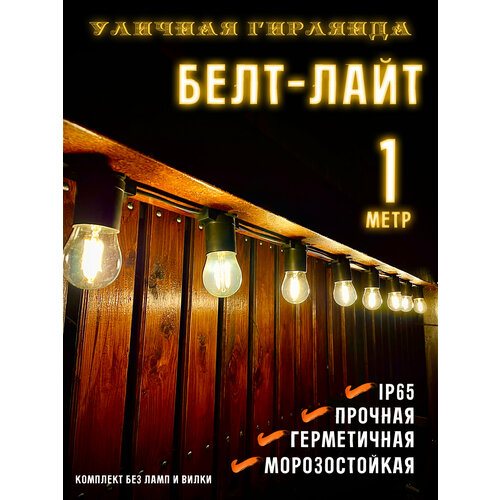 УЛИЧНАЯ ГИРЛЯНДА

БЕЛТ-ЛАЙТ

1 МЕТР

IP65
ПРОЧНАЯ
ГЕРМЕТИЧНАЯ
МОРОЗОСТОЙКАЯ

КОМПЛЕКТ БЕЗ ЛАМП И ВИЛКИ